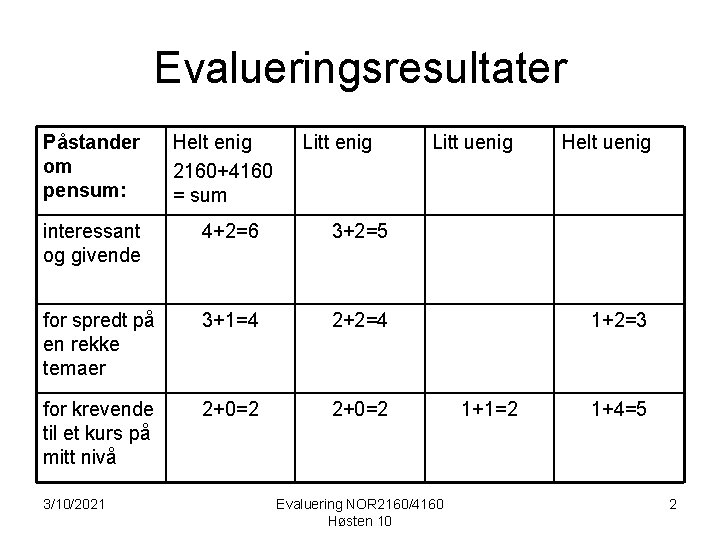 Evalueringsresultater

| Påstander om pensum: | Helt enig 2160+4160 = sum | Litt enig | Litt uenig | Helt uenig |
|---|---|---|---|---|
| interessant og givende | 4+2=6 | 3+2=5 | | |
| for spredt på en rekke temaer | 3+1=4 | 2+2=4 | | 1+2=3 |
| for krevende til et kurs på mitt nivå | 2+0=2 | 2+0=2 | 1+1=2 | 1+4=5 |

3/10/2021

Evaluering NOR2160/4160
Høsten 10

2